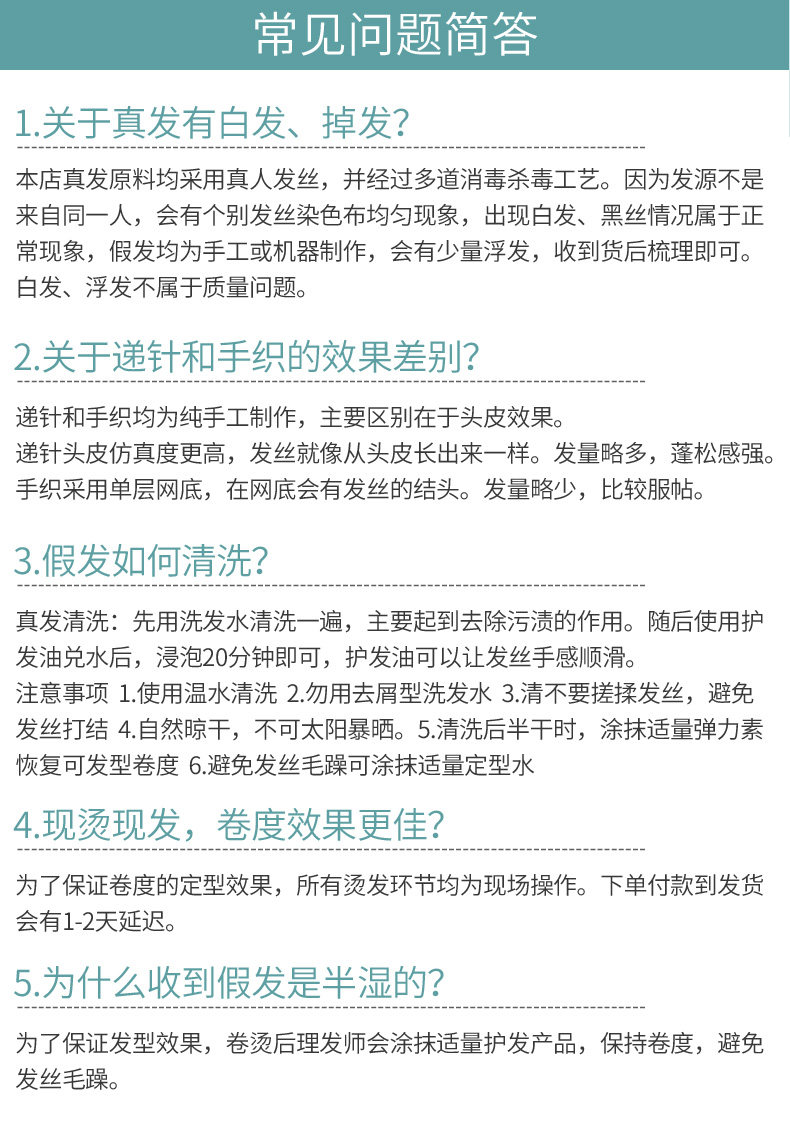 常见问题简答

1.关于真发有白发、掉发?

本店真发原料均采用真人发丝，并经过多道消毒杀毒工艺。因为发源不是来自同一人，会有个别发丝染色布均匀现象，出现白发、黑丝情况属于正常现象，假发均为手工或机器制作，会有少量浮发，收到货后梳理即可。白发、浮发不属于质量问题。

2.关于递针和手织的效果差别?

递针和手织均为纯手工制作，主要区别在于头皮效果。
递针头皮仿真度更高，发丝就像从头皮长出来一样。发量略多，蓬松感强。
手织采用单层网底，在网底会有发丝的结头。发量略少，比较服帖。

3.假发如何清洗?

真发清洗：先用洗发水清洗一遍，主要起到去除污渍的作用。随后使用护发油兑水后，浸泡20分钟即可，护发油可以让发丝手感顺滑。
注意事项 1.使用温水清洗 2.勿用去屑型洗发水 3.清不要搓揉发丝，避免发丝打结 4.自然晾干，不可太阳暴晒。5.清洗后半干时，涂抹适量弹力素恢复可发型卷度 6.避免发丝毛躁可涂抹适量定型水

4.现烫现发，卷度效果更佳?

为了保证卷度的定型效果，所有烫发环节均为现场操作。下单付款到发货会有1-2天延迟。

5.为什么收到假发是半湿的?

为了保证发型效果，卷烫后理发师会涂抹适量护发产品，保持卷度，避免发丝毛躁。